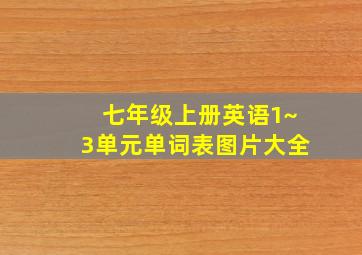 七年级上册英语1~3单元单词表图片大全